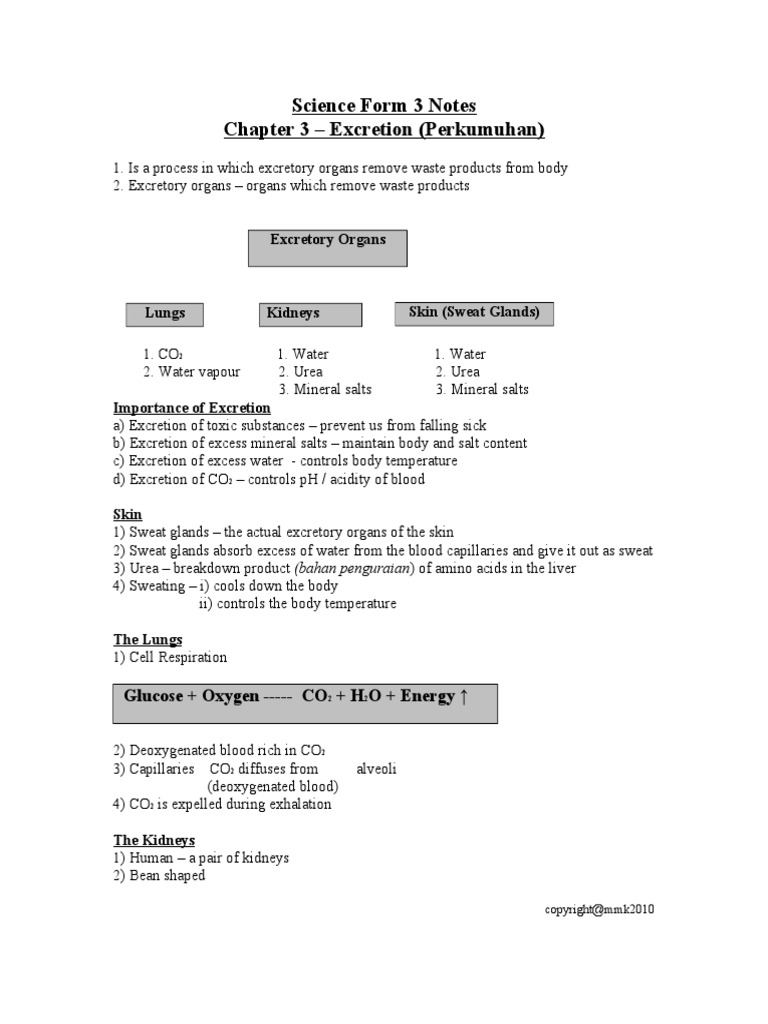 Science Form 3 Notes
Chapter 3 – Excretion (Perkumuhan)

1. Is a process in which excretory organs remove waste products from body
2. Excretory organs – organs which remove waste products

Excretory Organs

Lungs

1. $CO_2$
2. Water vapour

Kidneys

1. Water
2. Urea
3. Mineral salts

Skin (Sweat Glands)

1. Water
2. Urea
3. Mineral salts

Importance of Excretion
a) Excretion of toxic substances – prevent us from falling sick
b) Excretion of excess mineral salts – maintain body and salt content
c) Excretion of excess water - controls body temperature
d) Excretion of $CO_2$ – controls pH / acidity of blood

Skin
1) Sweat glands – the actual excretory organs of the skin
2) Sweat glands absorb excess of water from the blood capillaries and give it out as sweat
3) Urea – breakdown product (bahan penguraian) of amino acids in the liver
4) Sweating – i) cools down the body
ii) controls the body temperature

The Lungs
1) Cell Respiration

Glucose + Oxygen ----- $CO_2$ + $H_2O$ + Energy ↑

2) Deoxygenated blood rich in $CO_2$
3) Capillaries $CO_2$ diffuses from alveoli
(deoxygenated blood)
4) $CO_2$ is expelled during exhalation

The Kidneys
1) Human – a pair of kidneys
2) Bean shaped

copyright@mmk2010